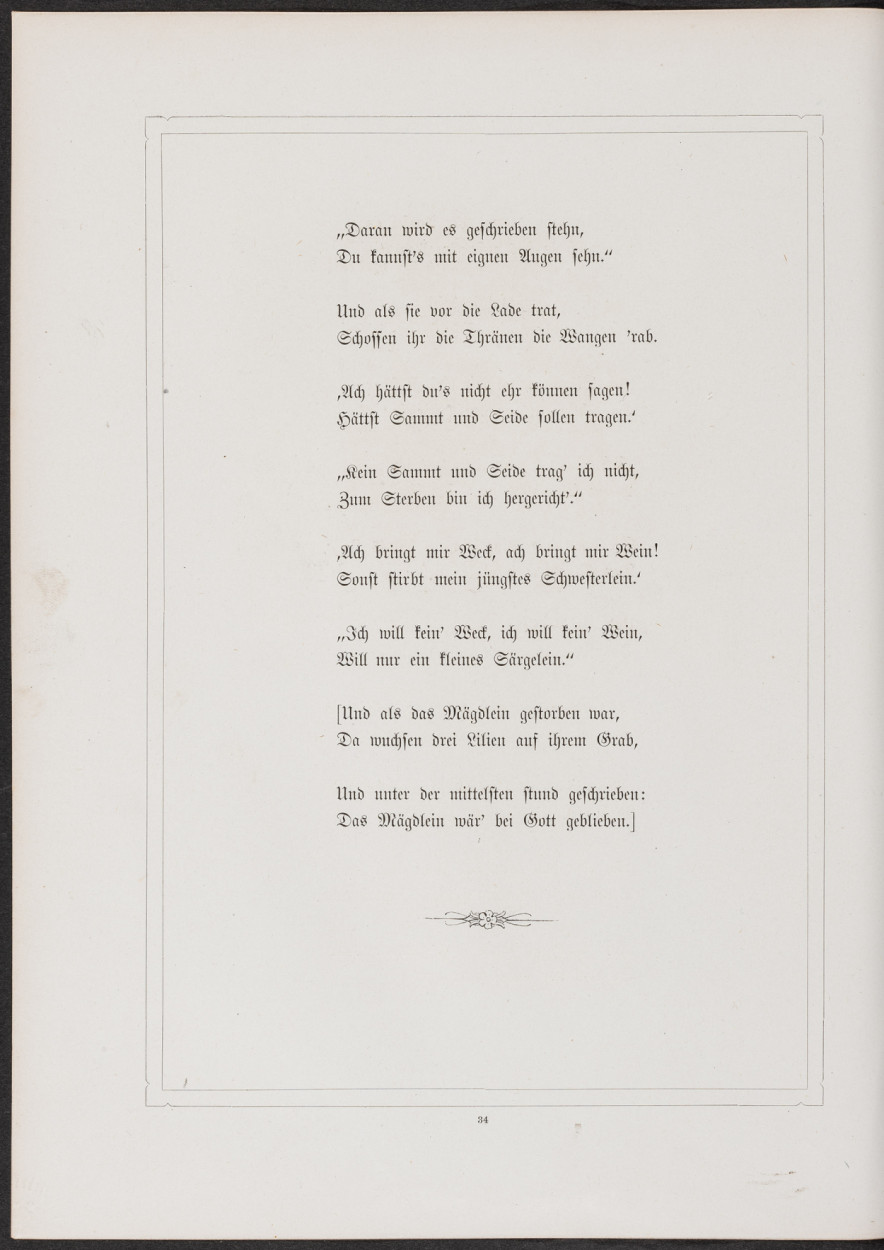 „Daran wird es geschrieben stehn,
Du kannst's mit eignen Augen sehn.“

Und als sie vor die Lade trat,
Schossen ihr die Thränen die Wangen 'rab.

‚Ach hättst du's nicht ehr können sagen!
Hättst Sammt und Seide sollen tragen.‘

„Kein Sammt und Seide trag' ich nicht,
Zum Sterben bin ich hergericht'.“

‚Ach bringt mir Weck, ach bringt mir Wein!
Sonst stirbt mein jüngstes Schwesterlein.‘

„Ich will kein' Weck, ich will kein' Wein,
Will nur ein kleines Särgelein.“

[Und als das Mägdlein gestorben war,
Da wuchsen drei Lilien auf ihrem Grab,

Und unter der mittelsten stund geschrieben:
Das Mägdlein wär' bei Gott geblieben.]

34